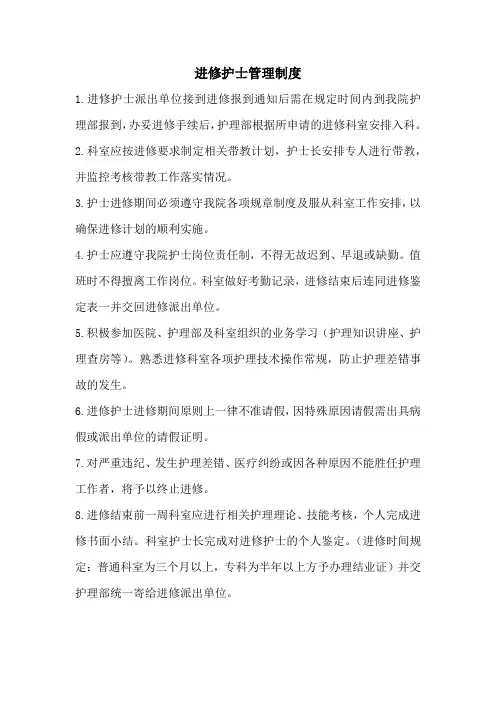 进修护士管理制度

1.进修护士派出单位接到进修报到通知后需在规定时间内到我院护理部报到，办妥进修手续后，护理部根据所申请的进修科室安排入科。

2.科室应按进修要求制定相关带教计划，护士长安排专人进行带教，并监控考核带教工作落实情况。

3.护士进修期间必须遵守我院各项规章制度及服从科室工作安排，以确保进修计划的顺利实施。

4.护士应遵守我院护士岗位责任制，不得无故迟到、早退或缺勤。值班时不得擅离工作岗位。科室做好考勤记录，进修结束后连同进修鉴定表一并交回进修派出单位。

5.积极参加医院、护理部及科室组织的业务学习（护理知识讲座、护理查房等）。熟悉进修科室各项护理技术操作常规，防止护理差错事故的发生。

6.进修护士进修期间原则上一律不准请假，因特殊原因请假需出具病假或派出单位的请假证明。

7.对严重违纪、发生护理差错、医疗纠纷或因各种原因不能胜任护理工作者，将予以终止进修。

8.进修结束前一周科室应进行相关护理理论、技能考核，个人完成进修书面小结。科室护士长完成对进修护士的个人鉴定。（进修时间规定：普通科室为三个月以上，专科为半年以上方予办理结业证）并交护理部统一寄给进修派出单位。